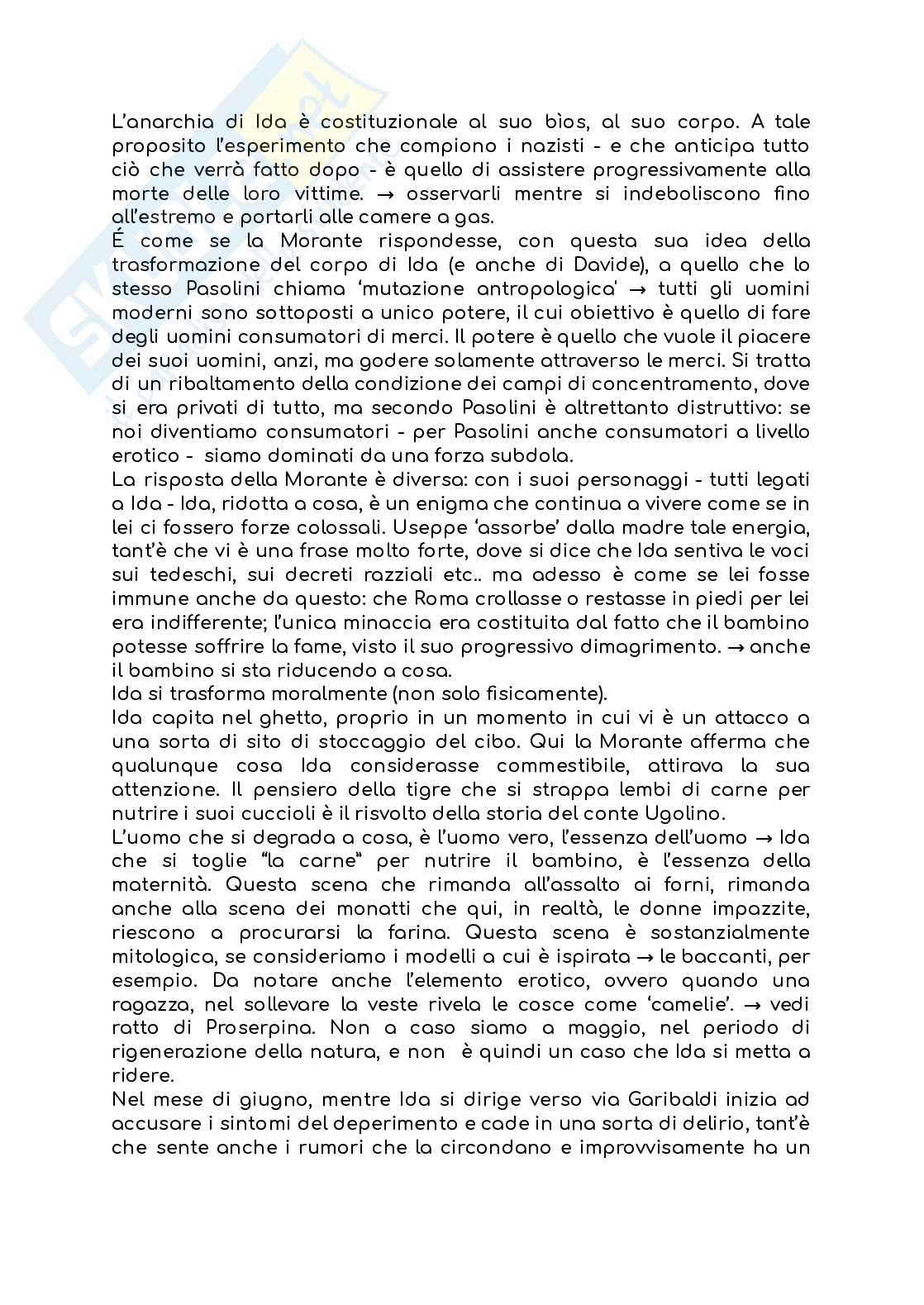 L'anarchia di Ida è costituzionale al suo bìos, al suo corpo. A tale proposito l'esperimento che compiono i nazisti - e che anticipa tutto ciò che verrà fatto dopo - è quello di assistere progressivamente alla morte delle loro vittime. → osservarli mentre si indeboliscono fino all'estremo e portarli alle camere a gas.
É come se la Morante rispondesse, con questa sua idea della trasformazione del corpo di Ida (e anche di Davide), a quello che lo stesso Pasolini chiama 'mutazione antropologica' → tutti gli uomini moderni sono sottoposti a unico potere, il cui obiettivo è quello di fare degli uomini consumatori di merci. Il potere è quello che vuole il piacere dei suoi uomini, anzi, ma godere solamente attraverso le merci. Si tratta di un ribaltamento della condizione dei campi di concentramento, dove si era privati di tutto, ma secondo Pasolini è altrettanto distruttivo: se noi diventiamo consumatori - per Pasolini anche consumatori a livello erotico - siamo dominati da una forza subdola.
La risposta della Morante è diversa: con i suoi personaggi - tutti legati a Ida - Ida, ridotta a cosa, è un enigma che continua a vivere come se in lei ci fossero forze colossali. Useppe 'assorbe' dalla madre tale energia, tant'è che vi è una frase molto forte, dove si dice che Ida sentiva le voci sui tedeschi, sui decreti razziali etc.. ma adesso è come se lei fosse immune anche da questo: che Roma crollasse o restasse in piedi per lei era indifferente; l'unica minaccia era costituita dal fatto che il bambino potesse soffrire la fame, visto il suo progressivo dimagrimento. → anche il bambino si sta riducendo a cosa.
Ida si trasforma moralmente (non solo fisicamente).
Ida capita nel ghetto, proprio in un momento in cui vi è un attacco a una sorta di sito di stoccaggio del cibo. Qui la Morante afferma che qualunque cosa Ida considerasse commestibile, attirava la sua attenzione. Il pensiero della tigre che si strappa lembi di carne per nutrire i suoi cuccioli è il risvolto della storia del conte Ugolino.
L'uomo che si degrada a cosa, è l'uomo vero, l'essenza dell'uomo → Ida che si toglie "la carne" per nutrire il bambino, è l'essenza della maternità. Questa scena che rimanda all'assalto ai forni, rimanda anche alla scena dei monatti che qui, in realtà, le donne impazzite, riescono a procurarsi la farina. Questa scena è sostanzialmente mitologica, se consideriamo i modelli a cui è ispirata → le baccanti, per esempio. Da notare anche l'elemento erotico, ovvero quando una ragazza, nel sollevare la veste rivela le cosce come 'camelie'. → vedi ratto di Proserpina. Non a caso siamo a maggio, nel periodo di rigenerazione della natura, e non è quindi un caso che Ida si metta a ridere.
Nel mese di giugno, mentre Ida si dirige verso via Garibaldi inizia ad accusare i sintomi del deperimento e cade in una sorta di delirio, tant'è che sente anche i rumori che la circondano e improvvisamente ha un